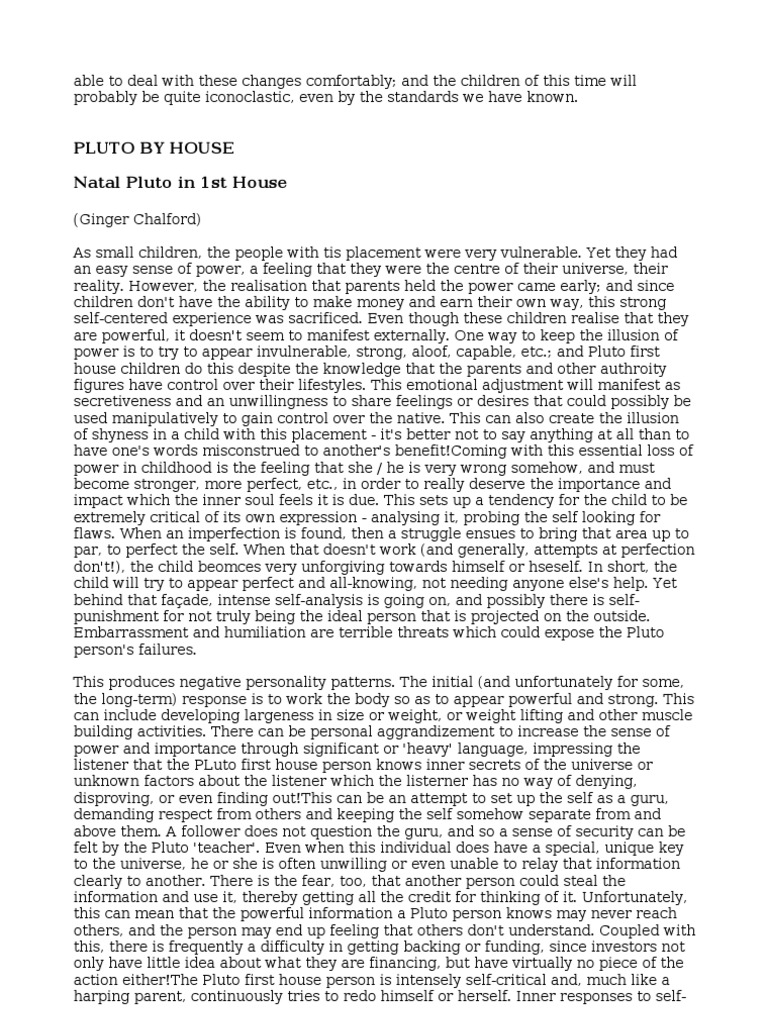 able to deal with these changes comfortably; and the children of this time will probably be quite iconoclastic, even by the standards we have known.

PLUTO BY HOUSE

Natal Pluto in 1st House

(Ginger Chalford)

As small children, the people with tis placement were very vulnerable. Yet they had an easy sense of power, a feeling that they were the centre of their universe, their reality. However, the realisation that parents held the power came early; and since children don't have the ability to make money and earn their own way, this strong self-centered experience was sacrificed. Even though these children realise that they are powerful, it doesn't seem to manifest externally. One way to keep the illusion of power is to try to appear invulnerable, strong, aloof, capable, etc.; and Pluto first house children do this despite the knowledge that the parents and other authroity figures have control over their lifestyles. This emotional adjustment will manifest as secretiveness and an unwillingness to share feelings or desires that could possibly be used manipulatively to gain control over the native. This can also create the illusion of shyness in a child with this placement - it's better not to say anything at all than to have one's words misconstrued to another's benefit!Coming with this essential loss of power in childhood is the feeling that she / he is very wrong somehow, and must become stronger, more perfect, etc., in order to really deserve the importance and impact which the inner soul feels it is due. This sets up a tendency for the child to be extremely critical of its own expression - analysing it, probing the self looking for flaws. When an imperfection is found, then a struggle ensues to bring that area up to par, to perfect the self. When that doesn't work (and generally, attempts at perfection don't!), the child beomces very unforgiving towards himself or hseself. In short, the child will try to appear perfect and all-knowing, not needing anyone else's help. Yet behind that façade, intense self-analysis is going on, and possibly there is self-punishment for not truly being the ideal person that is projected on the outside. Embarrassment and humiliation are terrible threats which could expose the Pluto person's failures.

This produces negative personality patterns. The initial (and unfortunately for some, the long-term) response is to work the body so as to appear powerful and strong. This can include developing largeness in size or weight, or weight lifting and other muscle building activities. There can be personal aggrandizement to increase the sense of power and importance through significant or 'heavy' language, impressing the listener that the PLuto first house person knows inner secrets of the universe or unknown factors about the listener which the listerner has no way of denying, disproving, or even finding out!This can be an attempt to set up the self as a guru, demanding respect from others and keeping the self somehow separate from and above them. A follower does not question the guru, and so a sense of security can be felt by the Pluto 'teacher'. Even when this individual does have a special, unique key to the universe, he or she is often unwilling or even unable to relay that information clearly to another. There is the fear, too, that another person could steal the information and use it, thereby getting all the credit for thinking of it. Unfortunately, this can mean that the powerful information a Pluto person knows may never reach others, and the person may end up feeling that others don't understand. Coupled with this, there is frequently a difficulty in getting backing or funding, since investors not only have little idea about what they are financing, but have virtually no piece of the action either!The Pluto first house person is intensely self-critical and, much like a harping parent, continuously tries to redo himself or herself. Inner responses to self-